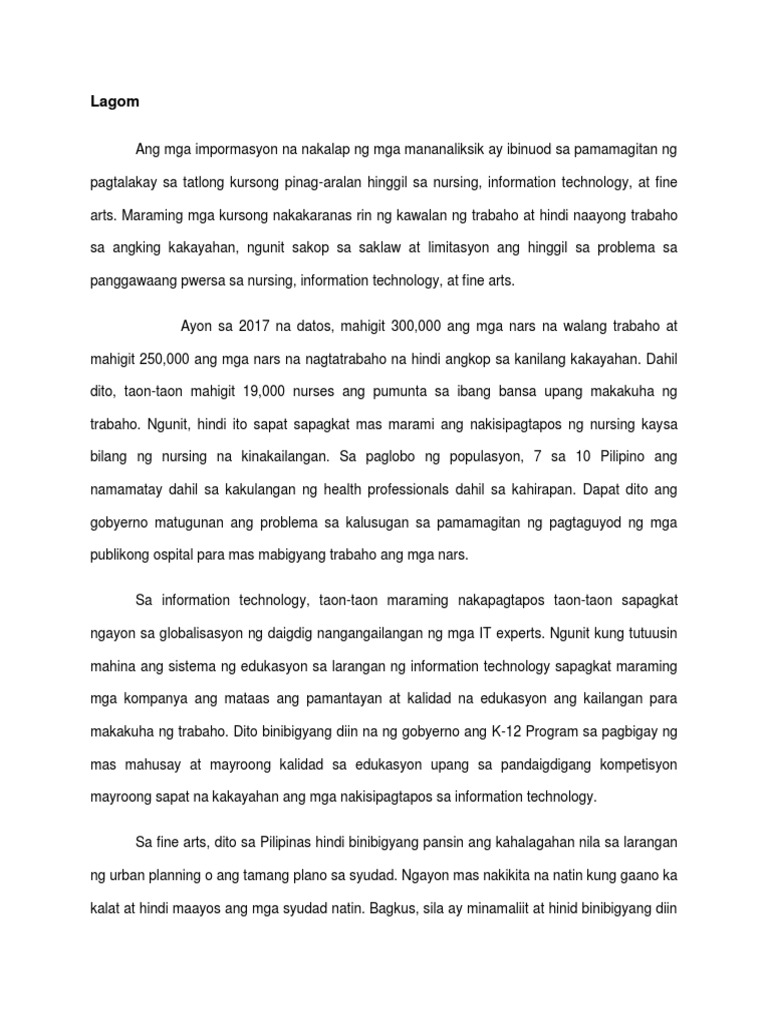 Lagom

Ang mga impormasyon na nakalap ng mga mananaliksik ay ibinuod sa pamamagitan ng pagtalakay sa tatlong kursong pinag-aralan hinggil sa nursing, information technology, at fine arts. Maraming mga kursong nakakaranas rin ng kawalan ng trabaho at hindi naayong trabaho sa angking kakayahan, ngunit sakop sa saklaw at limitasyon ang hinggil sa problema sa panggawaang pwersa sa nursing, information technology, at fine arts.

Ayon sa 2017 na datos, mahigit 300,000 ang mga nars na walang trabaho at mahigit 250,000 ang mga nars na nagtatrabaho na hindi angkop sa kanilang kakayahan. Dahil dito, taon-taon mahigit 19,000 nurses ang pumunta sa ibang bansa upang makakuha ng trabaho. Ngunit, hindi ito sapat sapagkat mas marami ang nakisipagtapos ng nursing kaysa bilang ng nursing na kinakailangan. Sa paglobo ng populasyon, 7 sa 10 Pilipino ang namamatay dahil sa kakulangan ng health professionals dahil sa kahirapan. Dapat dito ang gobyerno matugunan ang problema sa kalusugan sa pamamagitan ng pagtaguyod ng mga publikong ospital para mas mabigyang trabaho ang mga nars.

Sa information technology, taon-taon maraming nakapagtapos taon-taon sapagkat ngayon sa globalisasyon ng daigdig nangangailangan ng mga IT experts. Ngunit kung tutuusin mahina ang sistema ng edukasyon sa larangan ng information technology sapagkat maraming mga kompanya ang mataas ang pamantayan at kalidad na edukasyon ang kailangan para makakuha ng trabaho. Dito binibigyang diin na ng gobyerno ang K-12 Program sa pagbigay ng mas mahusay at mayroong kalidad sa edukasyon upang sa pandaigdigang kompetisyon mayroong sapat na kakayahan ang mga nakisipagtapos sa information technology.

Sa fine arts, dito sa Pilipinas hindi binibigyang pansin ang kahalagahan nila sa larangan ng urban planning o ang tamang plano sa syudad. Ngayon mas nakikita na natin kung gaano ka kalat at hindi maayos ang mga syudad natin. Bagkus, sila ay minamaliit at hinid binibigyang diin